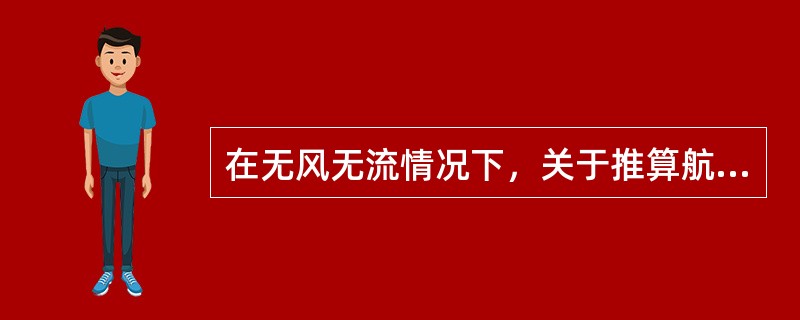 在无风无流情况下，关于推算航...